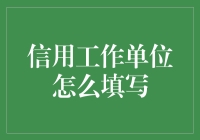 信用工作单位怎么填写